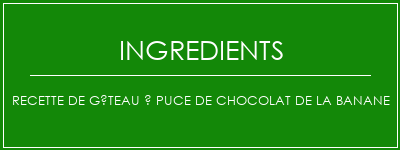 INGREDIENTS

RECETTE DE G?TEAU ? PUCE DE CHOCOLAT DE LA BANANE